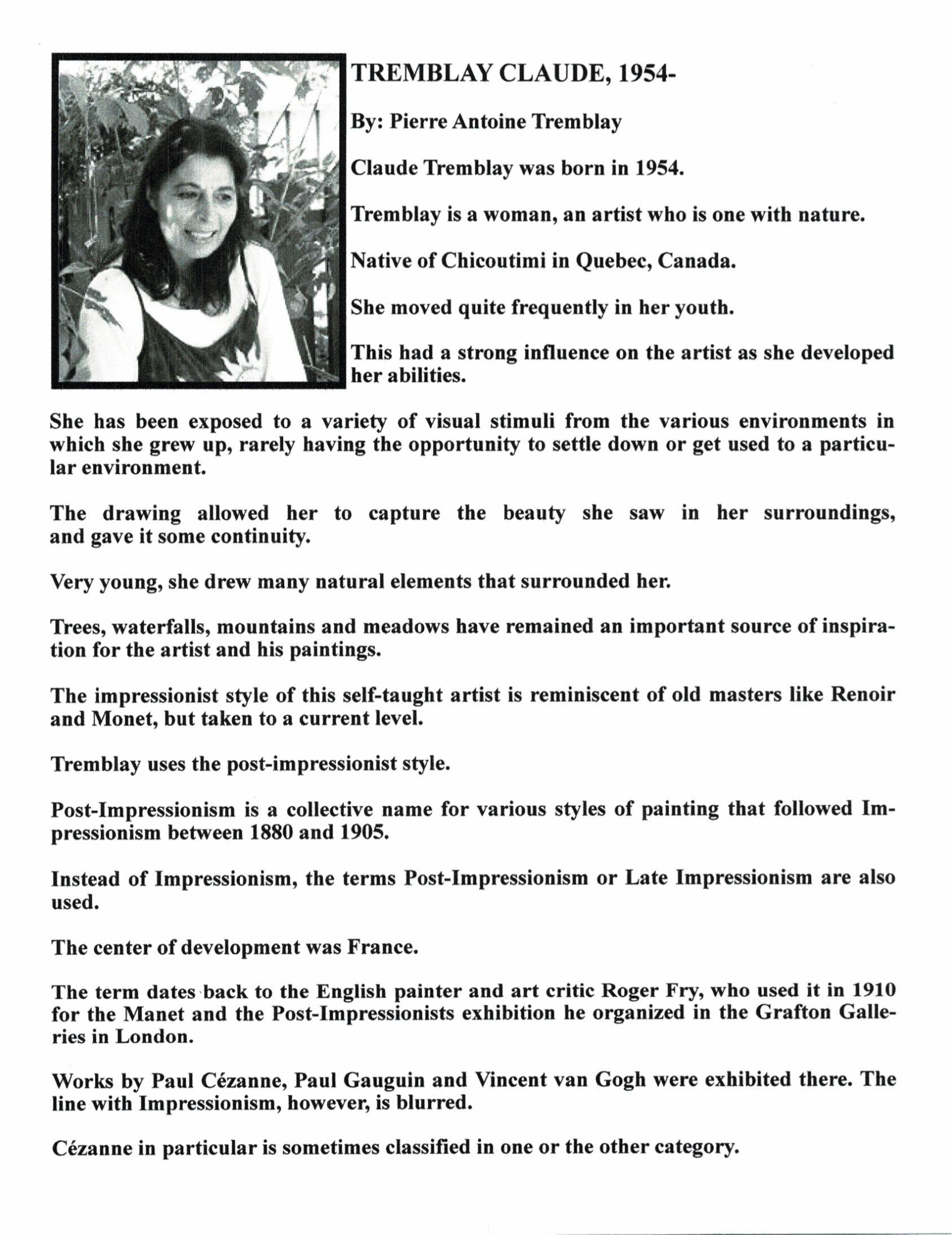 TREMBLAY CLAUDE, 1954-

By: Pierre Antoine Tremblay

Claude Tremblay was born in 1954.

Tremblay is a woman, an artist who is one with nature.

Native of Chicoutimi in Quebec, Canada.

She moved quite frequently in her youth.

This had a strong influence on the artist as she developed her abilities.

She has been exposed to a variety of visual stimuli from the various environments in which she grew up, rarely having the opportunity to settle down or get used to a particular environment.

The drawing allowed her to capture the beauty she saw in her surroundings, and gave it some continuity.

Very young, she drew many natural elements that surrounded her.

Trees, waterfalls, mountains and meadows have remained an important source of inspiration for the artist and his paintings.

The impressionist style of this self-taught artist is reminiscent of old masters like Renoir and Monet, but taken to a current level.

Tremblay uses the post-impressionist style.

Post-Impressionism is a collective name for various styles of painting that followed Impressionism between 1880 and 1905.

Instead of Impressionism, the terms Post-Impressionism or Late Impressionism are also used.

The center of development was France.

The term dates back to the English painter and art critic Roger Fry, who used it in 1910 for the Manet and the Post-Impressionists exhibition he organized in the Grafton Galleries in London.

Works by Paul Cézanne, Paul Gauguin and Vincent van Gogh were exhibited there. The line with Impressionism, however, is blurred.

Cézanne in particular is sometimes classified in one or the other category.